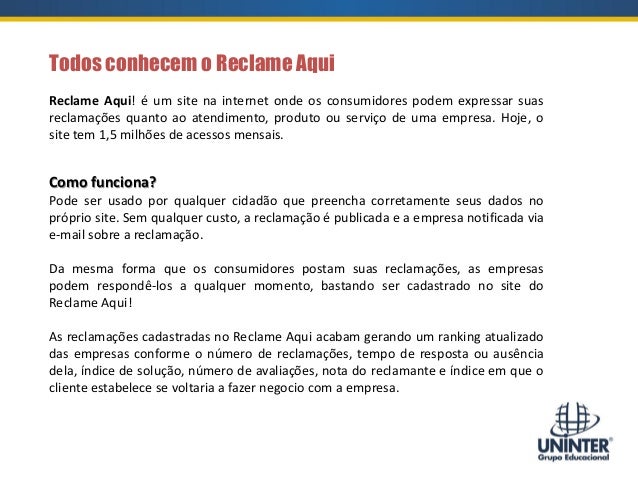 Todos conhecem o Reclame Aqui

Reclame Aqui! é um site na internet onde os consumidores podem expressar suas reclamações quanto ao atendimento, produto ou serviço de uma empresa. Hoje, o site tem 1,5 milhões de acessos mensais.

Como funciona?
Pode ser usado por qualquer cidadão que preencha corretamente seus dados no próprio site. Sem qualquer custo, a reclamação é publicada e a empresa notificada via e-mail sobre a reclamação.

Da mesma forma que os consumidores postam suas reclamações, as empresas podem respondê-los a qualquer momento, bastando ser cadastrado no site do Reclame Aqui!

As reclamações cadastradas no Reclame Aqui acabam gerando um ranking atualizado das empresas conforme o número de reclamações, tempo de resposta ou ausência dela, índice de solução, número de avaliações, nota do reclamante e índice em que o cliente estabelece se voltaria a fazer negocio com a empresa.

UNINTER®
Grupo Educacional